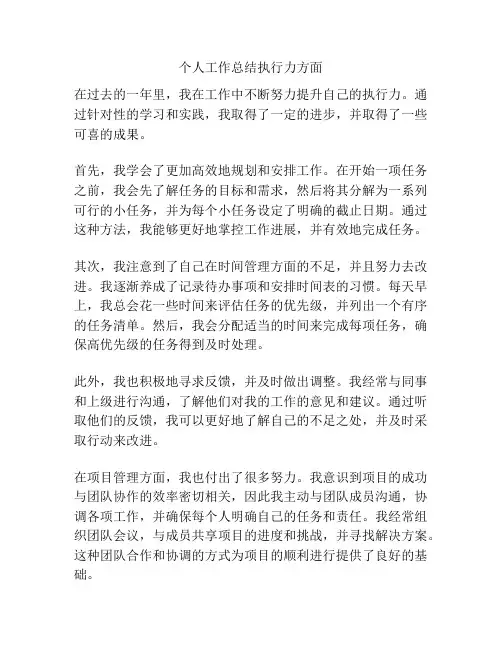 个人工作总结执行力方面

在过去的一年里，我在工作中不断努力提升自己的执行力。通过针对性的学习和实践，我取得了一定的进步，并取得了一些可喜的成果。

首先，我学会了更加高效地规划和安排工作。在开始一项任务之前，我会先了解任务的目标和需求，然后将其分解为一系列可行的小任务，并为每个小任务设定了明确的截止日期。通过这种方法，我能够更好地掌控工作进展，并有效地完成任务。

其次，我注意到了自己在时间管理方面的不足，并且努力去改进。我逐渐养成了记录待办事项和安排时间表的习惯。每天早上，我总会花一些时间来评估任务的优先级，并列出一个有序的任务清单。然后，我会分配适当的时间来完成每项任务，确保高优先级的任务得到及时处理。

此外，我也积极地寻求反馈，并及时做出调整。我经常与同事和上级进行沟通，了解他们对我的工作的意见和建议。通过听取他们的反馈，我可以更好地了解自己的不足之处，并及时采取行动来改进。

在项目管理方面，我也付出了很多努力。我意识到项目的成功与团队协作的效率密切相关，因此我主动与团队成员沟通，协调各项工作，并确保每个人明确自己的任务和责任。我经常组织团队会议，与成员共享项目的进度和挑战，并寻找解决方案。这种团队合作和协调的方式为项目的顺利进行提供了良好的基础。